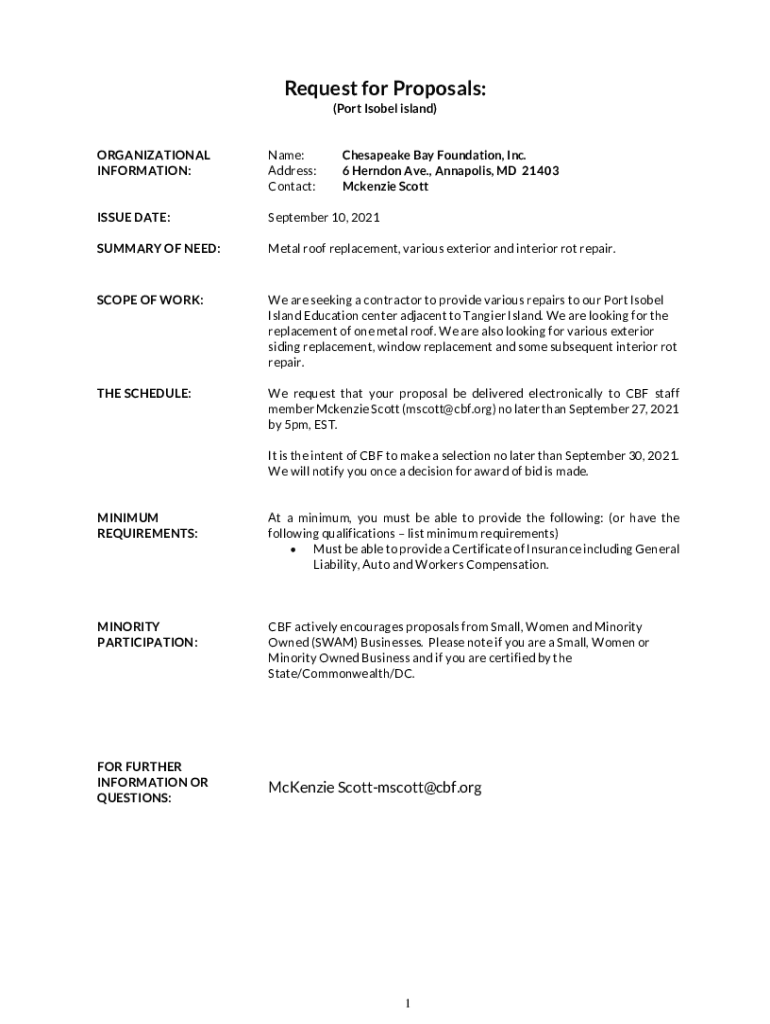 Request for Proposals:
(Port Isobel island)

ORGANIZATIONAL INFORMATION:

Name: Chesapeake Bay Foundation, Inc.
Address: 6 Herndon Ave., Annapolis, MD 21403
Contact: Mckenzie Scott

ISSUE DATE:

September 10, 2021

SUMMARY OF NEED:

Metal roof replacement, various exterior and interior rot repair.

SCOPE OF WORK:

We are seeking a contractor to provide various repairs to our Port Isobel Island Education center adjacent to Tangier Island. We are looking for the replacement of one metal roof. We are also looking for various exterior siding replacement, window replacement and some subsequent interior rot repair.

THE SCHEDULE:

We request that your proposal be delivered electronically to CBF staff member Mckenzie Scott (mscott@cbf.org) no later than September 27, 2021 by 5pm, EST.

It is the intent of CBF to make a selection no later than September 30, 2021. We will notify you once a decision for award of bid is made.

MINIMUM REQUIREMENTS:

At a minimum, you must be able to provide the following: (or have the following qualifications – list minimum requirements)
• Must be able to provide a Certificate of Insurance including General Liability, Auto and Workers Compensation.

MINORITY PARTICIPATION:

CBF actively encourages proposals from Small, Women and Minority Owned (SWAM) Businesses. Please note if you are a Small, Women or Minority Owned Business and if you are certified by the State/Commonwealth/DC.

FOR FURTHER INFORMATION OR QUESTIONS:

McKenzie Scott-mscott@cbf.org

1